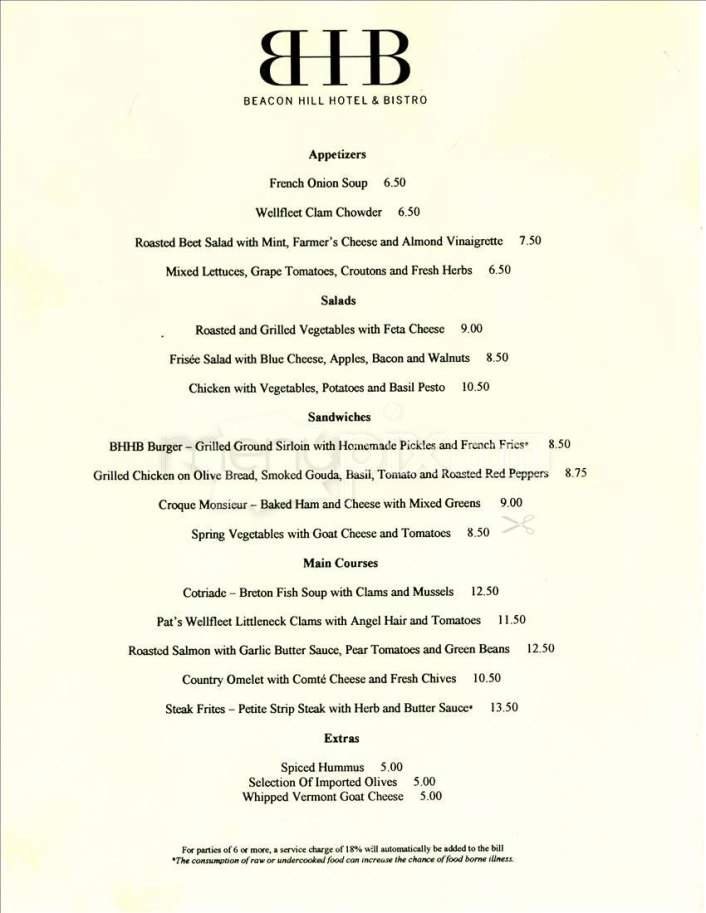 BHB
BEACON HILL HOTEL & BISTRO

Appetizers

French Onion Soup 6.50

Wellfleet Clam Chowder 6.50

Roasted Beet Salad with Mint, Farmer's Cheese and Almond Vinaigrette 7.50

Mixed Lettuces, Grape Tomatoes, Croutons and Fresh Herbs 6.50

Salads

Roasted and Grilled Vegetables with Feta Cheese 9.00

Frisée Salad with Blue Cheese, Apples, Bacon and Walnuts 8.50

Chicken with Vegetables, Potatoes and Basil Pesto 10.50

Sandwiches

BHHB Burger – Grilled Ground Sirloin with Homemade Pickles and French Fries* 8.50

Grilled Chicken on Olive Bread, Smoked Gouda, Basil, Tomato and Roasted Red Peppers 8.75

Croque Monsieur – Baked Ham and Cheese with Mixed Greens 9.00

Spring Vegetables with Goat Cheese and Tomatoes 8.50

Main Courses

Cotriade – Breton Fish Soup with Clams and Mussels 12.50

Pat's Wellfleet Littleneck Clams with Angel Hair and Tomatoes 11.50

Roasted Salmon with Garlic Butter Sauce, Pear Tomatoes and Green Beans 12.50

Country Omelet with Comté Cheese and Fresh Chives 10.50

Steak Frites – Petite Strip Steak with Herb and Butter Sauce* 13.50

Extras

Spiced Hummus 5.00
Selection Of Imported Olives 5.00
Whipped Vermont Goat Cheese 5.00

For parties of 6 or more, a service charge of 18% will automatically be added to the bill
*The consumption of raw or undercooked food can increase the chance of food borne illness.